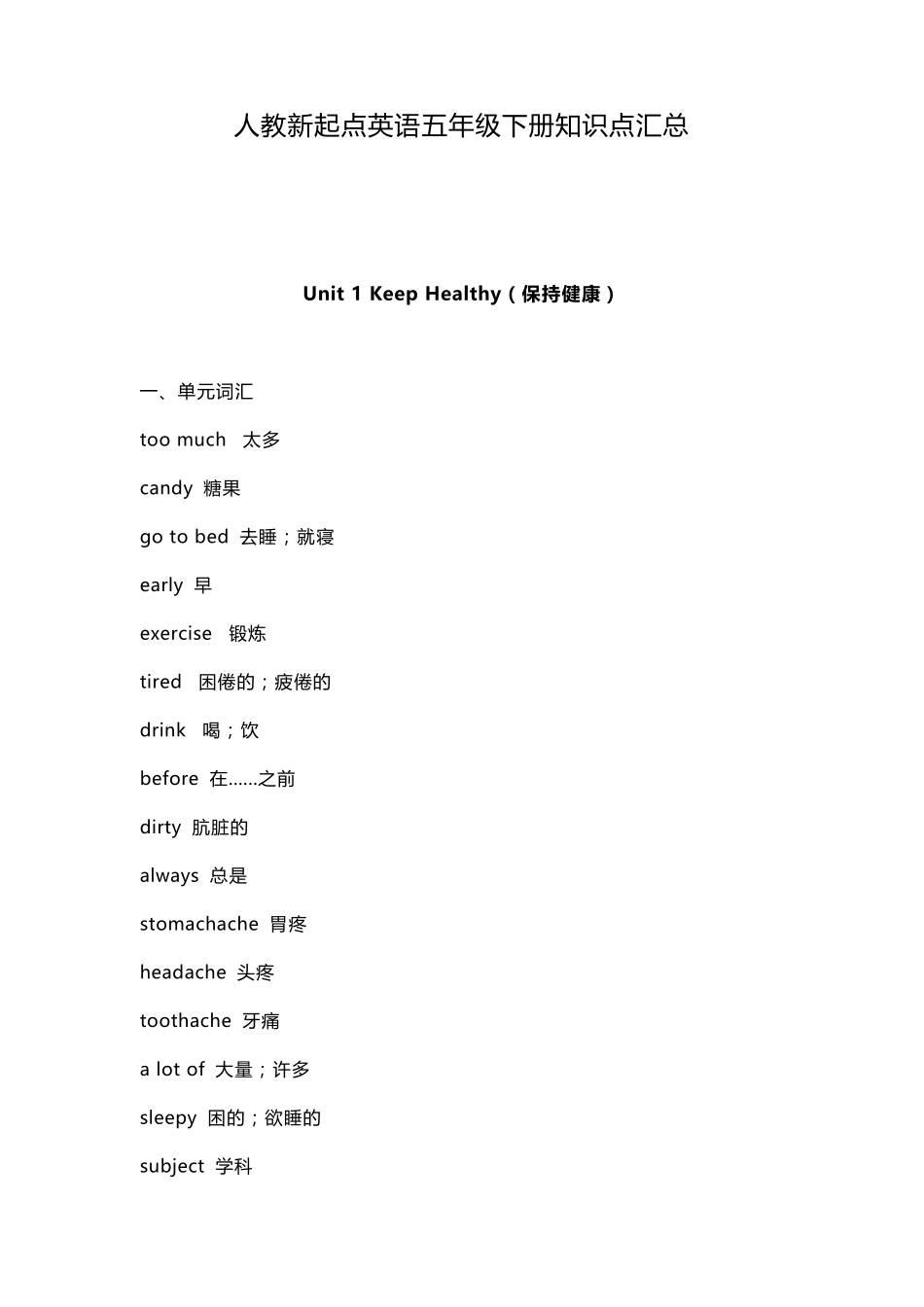 人教新起点英语五年级下册知识点汇总

Unit 1 Keep Healthy（保持健康）

一、单元词汇

too much 太多

candy 糖果

go to bed 去睡；就寝

early 早

exercise 锻炼

tired 困倦的；疲倦的

drink 喝；饮

before 在……之前

dirty 肮脏的

always 总是

stomachache 胃疼

headache 头疼

toothache 牙痛

a lot of 大量；许多

sleepy 困的；欲睡的

subject 学科